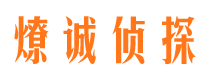 燎诚侦探